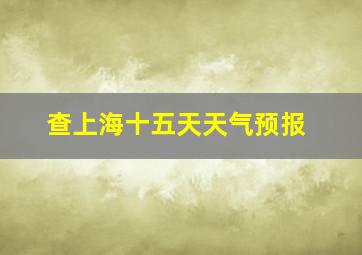 查上海十五天天气预报